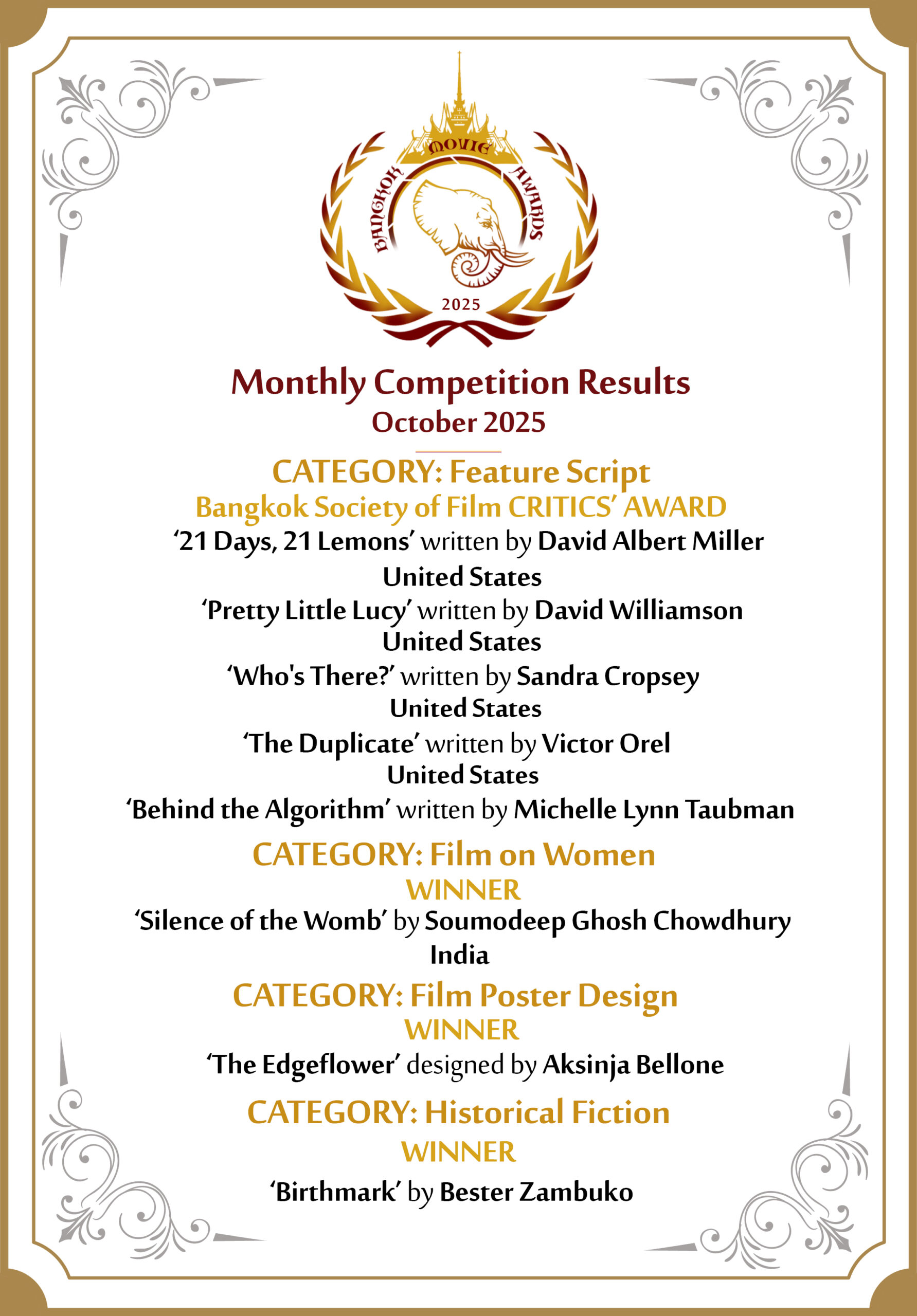 BANGKOK MOVIE AWARDS
2025

Monthly Competition Results
October 2025

CATEGORY: Feature Script
Bangkok Society of Film CRITICS' AWARD
'21 Days, 21 Lemons' written by David Albert Miller
United States
'Pretty Little Lucy' written by David Williamson
United States
'Who's There?' written by Sandra Cropsey
United States
'The Duplicate' written by Victor Orel
United States
'Behind the Algorithm' written by Michelle Lynn Taubman

CATEGORY: Film on Women
WINNER
'Silence of the Womb' by Soumodeep Ghosh Chowdhury
India

CATEGORY: Film Poster Design
WINNER
'The Edgeflower' designed by Aksinja Bellone

CATEGORY: Historical Fiction
WINNER
'Birthmark' by Bester Zambuko